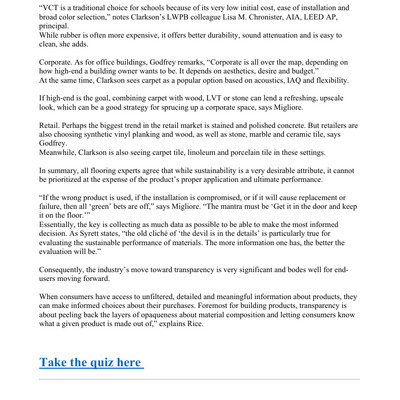 "VCT is a traditional choice for schools because of its very low initial cost, ease of installation and broad color selection," notes Clarkson's LWPB colleague Lisa M. Chronister, AIA, LEED AP, principal.
While rubber is often more expensive, it offers better durability, sound attenuation and is easy to clean, she adds.

Corporate. As for office buildings, Godfrey remarks, "Corporate is all over the map, depending on how high-end a building owner wants to be. It depends on aesthetics, desire and budget."
At the same time, Clarkson sees carpet as a popular option based on acoustics, IAQ and flexibility.

If high-end is the goal, combining carpet with wood, LVT or stone can lend a refreshing, upscale look, which can be a good strategy for sprucing up a corporate space, says Migliore.

Retail. Perhaps the biggest trend in the retail market is stained and polished concrete. But retailers are also choosing synthetic vinyl planking and wood, as well as stone, marble and ceramic tile, says Godfrey.
Meanwhile, Clarkson is also seeing carpet tile, linoleum and porcelain tile in these settings.

In summary, all flooring experts agree that while sustainability is a very desirable attribute, it cannot be prioritized at the expense of the product's proper application and ultimate performance.

"If the wrong product is used, if the installation is compromised, or if it will cause replacement or failure, then all 'green' bets are off," says Migliore. "The mantra must be 'Get it in the door and keep it on the floor.'"
Essentially, the key is collecting as much data as possible to be able to make the most informed decision. As Syrett states, "the old cliché of 'the devil is in the details' is particularly true for evaluating the sustainable performance of materials. The more information one has, the better the evaluation will be."

Consequently, the industry's move toward transparency is very significant and bodes well for end-users moving forward.

When consumers have access to unfiltered, detailed and meaningful information about products, they can make informed choices about their purchases. Foremost for building products, transparency is about peeling back the layers of opaqueness about material composition and letting consumers know what a given product is made out of," explains Rice.

Take the quiz here